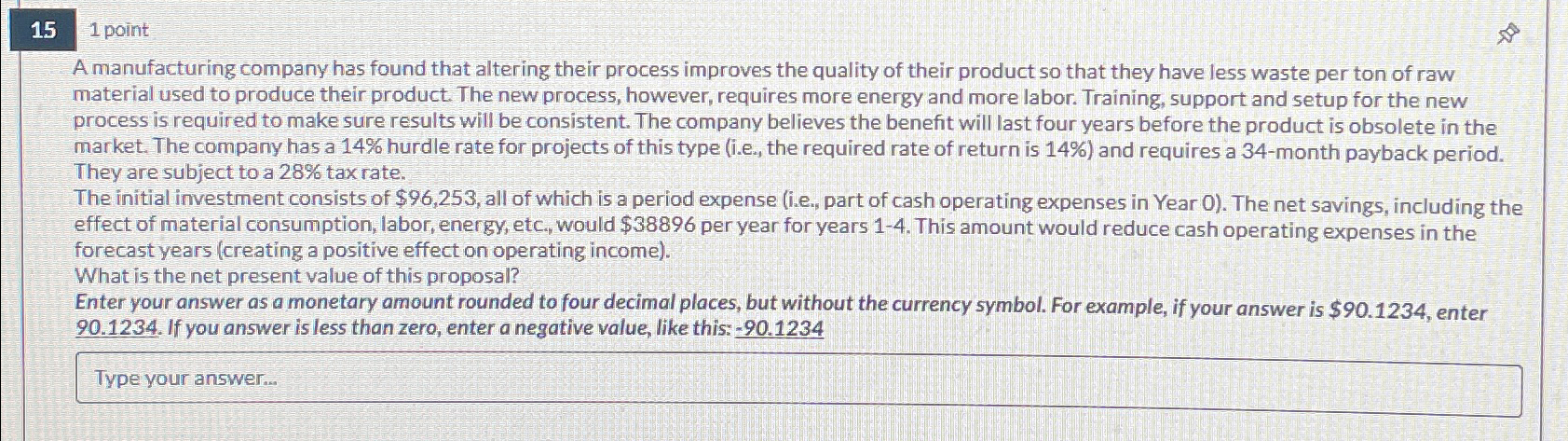 15 1 point

A manufacturing company has found that altering their process improves the quality of their product so that they have less waste per ton of raw material used to produce their product. The new process, however, requires more energy and more labor. Training, support and setup for the new process is required to make sure results will be consistent. The company believes the benefit will last four years before the product is obsolete in the market. The company has a 14% hurdle rate for projects of this type (i.e., the required rate of return is 14%) and requires a 34-month payback period. They are subject to a 28% tax rate.

The initial investment consists of $96,253, all of which is a period expense (i.e., part of cash operating expenses in Year 0). The net savings, including the effect of material consumption, labor, energy, etc., would $38896 per year for years 1-4. This amount would reduce cash operating expenses in the forecast years (creating a positive effect on operating income).

What is the net present value of this proposal?

Enter your answer as a monetary amount rounded to four decimal places, but without the currency symbol. For example, if your answer is $90.1234, enter 90.1234. If you answer is less than zero, enter a negative value, like this: -90.1234

Type your answer...